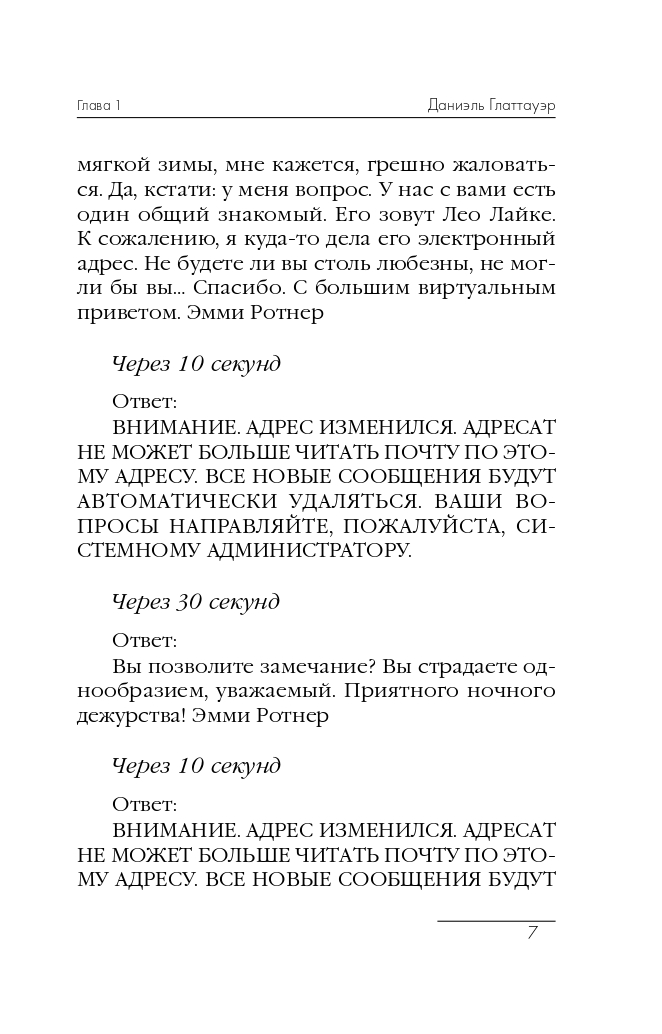 Глава 1

Даниэль Глаттауэр

мягкой зимы, мне кажется, грешно жаловаться. Да, кстати: у меня вопрос. У нас с вами есть один общий знакомый. Его зовут Лео Лайке. К сожалению, я куда-то дела его электронный адрес. Не будете ли вы столь любезны, не могли бы вы... Спасибо. С большим виртуальным приветом. Эмми Ротнер

Через 10 секунд

Ответ:
ВНИМАНИЕ. АДРЕС ИЗМЕНИЛСЯ. АДРЕСАТ НЕ МОЖЕТ БОЛЬШЕ ЧИТАТЬ ПОЧТУ ПО ЭТОМУ АДРЕСУ. ВСЕ НОВЫЕ СООБЩЕНИЯ БУДУТ АВТОМАТИЧЕСКИ УДАЛЯТЬСЯ. ВАШИ ВОПРОСЫ НАПРАВЛЯЙТЕ, ПОЖАЛУЙСТА, СИСТЕМНОМУ АДМИНИСТРАТОРУ.

Через 30 секунд

Ответ:
Вы позволите замечание? Вы страдаете однообразием, уважаемый. Приятного ночного дежурства! Эмми Ротнер

Через 10 секунд

Ответ:
ВНИМАНИЕ. АДРЕС ИЗМЕНИЛСЯ. АДРЕСАТ НЕ МОЖЕТ БОЛЬШЕ ЧИТАТЬ ПОЧТУ ПО ЭТОМУ АДРЕСУ. ВСЕ НОВЫЕ СООБЩЕНИЯ БУДУТ

7